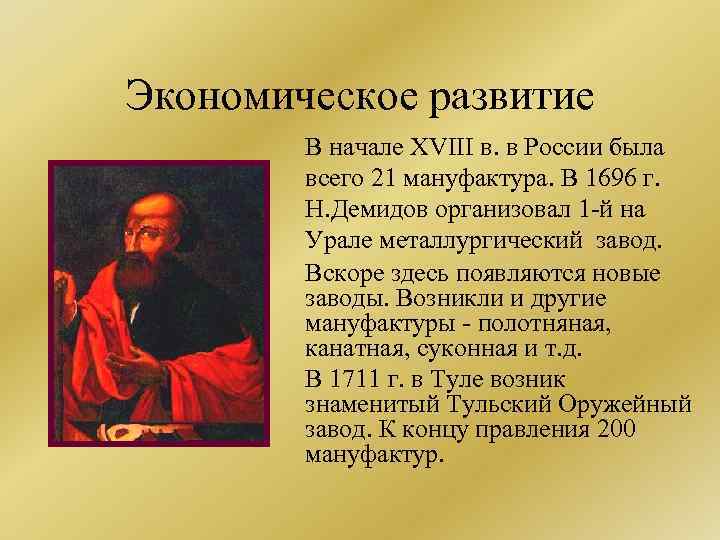 Экономическое развитие

В начале XVIII в. в России была всего 21 мануфактура. В 1696 г. Н.Демидов организовал 1-й на Урале металлургический завод.

Вскоре здесь появляются новые заводы. Возникли и другие мануфактуры - полотняная, канатная, суконная и т.д.

В 1711 г. в Туле возник знаменитый Тульский Оружейный завод. К концу правления 200 мануфактур.